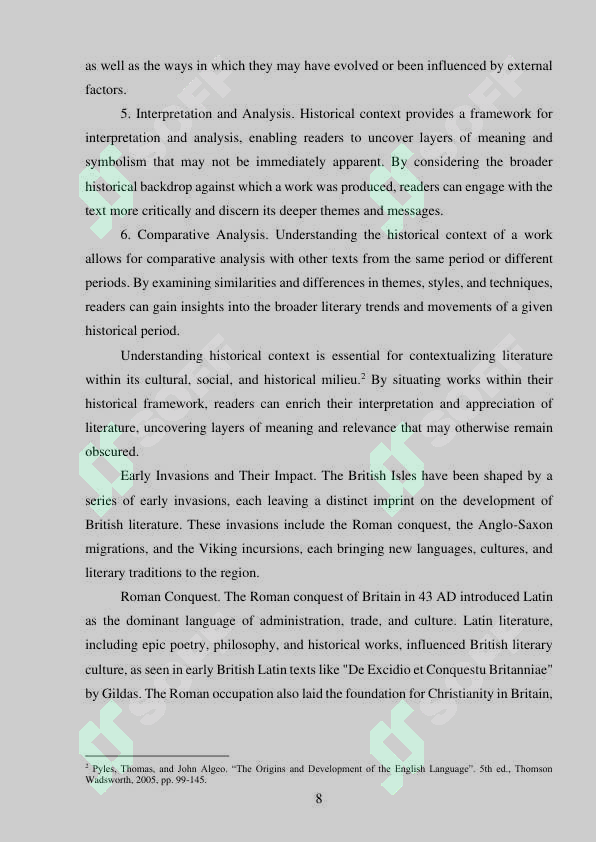 as well as the ways in which they may have evolved or been influenced by external factors.

5. Interpretation and Analysis. Historical context provides a framework for interpretation and analysis, enabling readers to uncover layers of meaning and symbolism that may not be immediately apparent. By considering the broader historical backdrop against which a work was produced, readers can engage with the text more critically and discern its deeper themes and messages.

6. Comparative Analysis. Understanding the historical context of a work allows for comparative analysis with other texts from the same period or different periods. By examining similarities and differences in themes, styles, and techniques, readers can gain insights into the broader literary trends and movements of a given historical period.

Understanding historical context is essential for contextualizing literature within its cultural, social, and historical milieu.$^2$ By situating works within their historical framework, readers can enrich their interpretation and appreciation of literature, uncovering layers of meaning and relevance that may otherwise remain obscured.

Early Invasions and Their Impact. The British Isles have been shaped by a series of early invasions, each leaving a distinct imprint on the development of British literature. These invasions include the Roman conquest, the Anglo-Saxon migrations, and the Viking incursions, each bringing new languages, cultures, and literary traditions to the region.

Roman Conquest. The Roman conquest of Britain in 43 AD introduced Latin as the dominant language of administration, trade, and culture. Latin literature, including epic poetry, philosophy, and historical works, influenced British literary culture, as seen in early British Latin texts like "De Excidio et Conquestu Britanniae" by Gildas. The Roman occupation also laid the foundation for Christianity in Britain,

$^2$ Pyles, Thomas, and John Algeo. "The Origins and Development of the English Language". 5th ed., Thomson Wadsworth, 2005, pp. 99-145.

8